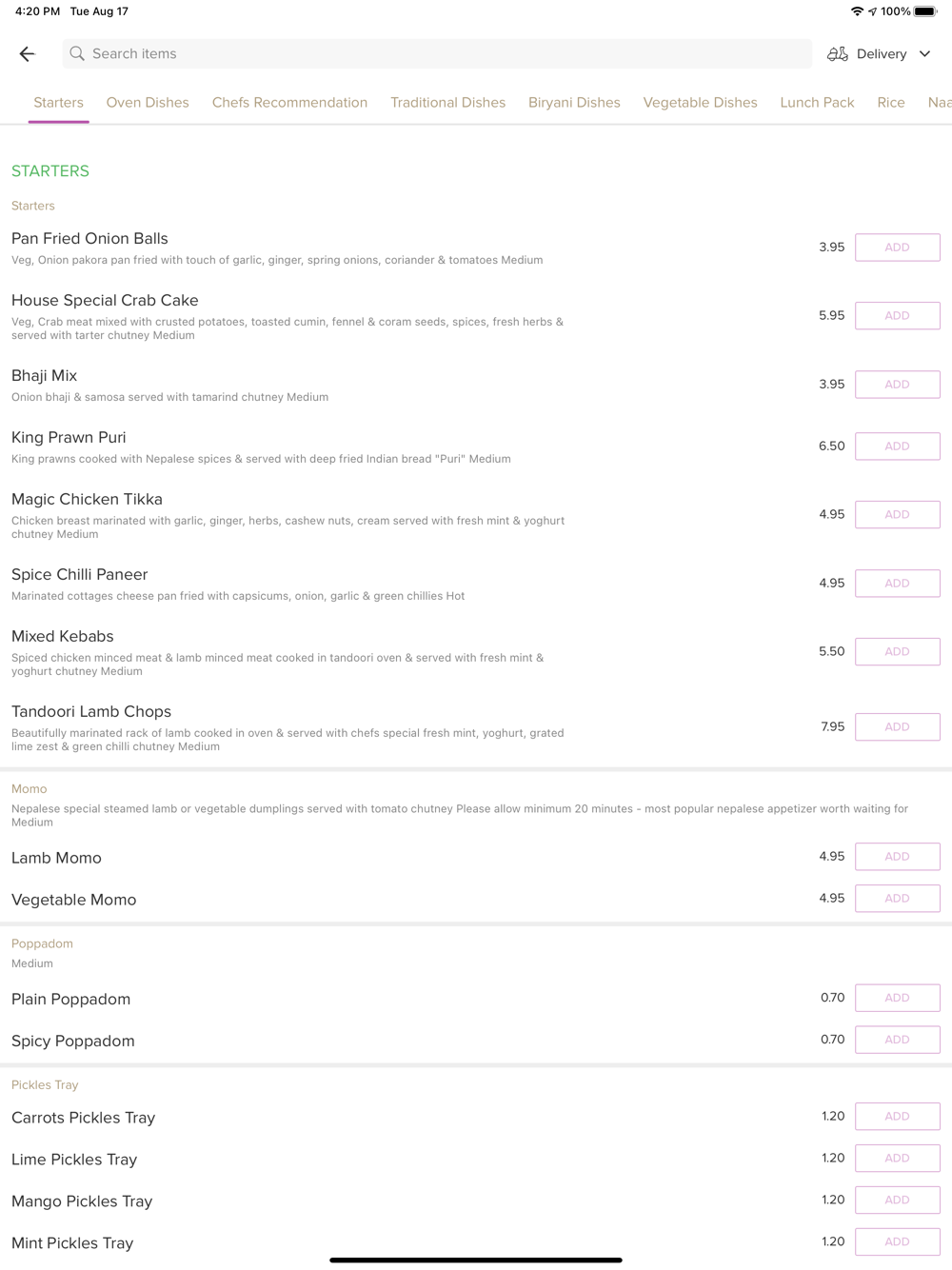 4:20 PM Tue Aug 17

100%

Search items

Delivery

Starters Oven Dishes Chefs Recommendation Traditional Dishes Biryani Dishes Vegetable Dishes Lunch Pack Rice Naa

STARTERS

Starters

Pan Fried Onion Balls
Veg, Onion pakora pan fried with touch of garlic, ginger, spring onions, coriander & tomatoes Medium
3.95 ADD

House Special Crab Cake
Veg, Crab meat mixed with crusted potatoes, toasted cumin, fennel & coram seeds, spices, fresh herbs & served with tarter chutney Medium
5.95 ADD

Bhaji Mix
Onion bhaji & samosa served with tamarind chutney Medium
3.95 ADD

King Prawn Puri
King prawns cooked with Nepalese spices & served with deep fried Indian bread "Puri" Medium
6.50 ADD

Magic Chicken Tikka
Chicken breast marinated with garlic, ginger, herbs, cashew nuts, cream served with fresh mint & yoghurt chutney Medium
4.95 ADD

Spice Chilli Paneer
Marinated cottages cheese pan fried with capsicums, onion, garlic & green chillies Hot
4.95 ADD

Mixed Kebabs
Spiced chicken minced meat & lamb minced meat cooked in tandoori oven & served with fresh mint & yoghurt chutney Medium
5.50 ADD

Tandoori Lamb Chops
Beautifully marinated rack of lamb cooked in oven & served with chefs special fresh mint, yoghurt, grated lime zest & green chilli chutney Medium
7.95 ADD

Momo
Nepalese special steamed lamb or vegetable dumplings served with tomato chutney Please allow minimum 20 minutes - most popular nepalese appetizer worth waiting for Medium

Lamb Momo 4.95 ADD

Vegetable Momo 4.95 ADD

Poppadom
Medium

Plain Poppadom 0.70 ADD

Spicy Poppadom 0.70 ADD

Pickles Tray

Carrots Pickles Tray 1.20 ADD

Lime Pickles Tray 1.20 ADD

Mango Pickles Tray 1.20 ADD

Mint Pickles Tray 1.20 ADD